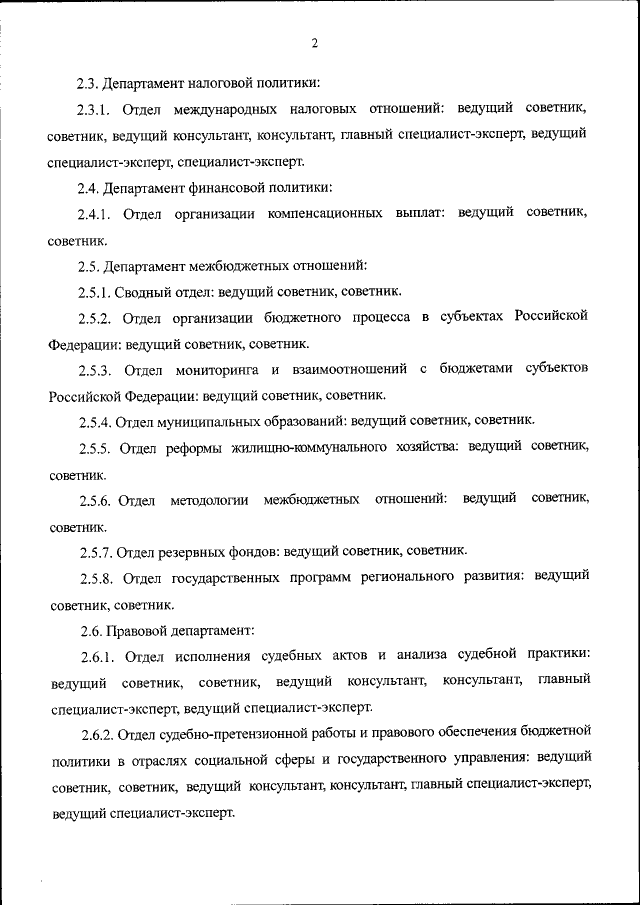 2

2.3. Департамент налоговой политики:

2.3.1. Отдел международных налоговых отношений: ведущий советник, советник, ведущий консультант, консультант, главный специалист-эксперт, ведущий специалист-эксперт, специалист-эксперт.

2.4. Департамент финансовой политики:

2.4.1. Отдел организации компенсационных выплат: ведущий советник, советник.

2.5. Департамент межбюджетных отношений:

2.5.1. Сводный отдел: ведущий советник, советник.

2.5.2. Отдел организации бюджетного процесса в субъектах Российской Федерации: ведущий советник, советник.

2.5.3. Отдел мониторинга и взаимоотношений с бюджетами субъектов Российской Федерации: ведущий советник, советник.

2.5.4. Отдел муниципальных образований: ведущий советник, советник.

2.5.5. Отдел реформы жилищно-коммунального хозяйства: ведущий советник, советник.

2.5.6. Отдел методологии межбюджетных отношений: ведущий советник, советник.

2.5.7. Отдел резервных фондов: ведущий советник, советник.

2.5.8. Отдел государственных программ регионального развития: ведущий советник, советник.

2.6. Правовой департамент:

2.6.1. Отдел исполнения судебных актов и анализа судебной практики: ведущий советник, советник, ведущий консультант, консультант, главный специалист-эксперт, ведущий специалист-эксперт.

2.6.2. Отдел судебно-претензионной работы и правового обеспечения бюджетной политики в отраслях социальной сферы и государственного управления: ведущий советник, советник, ведущий консультант, консультант, главный специалист-эксперт, ведущий специалист-эксперт.